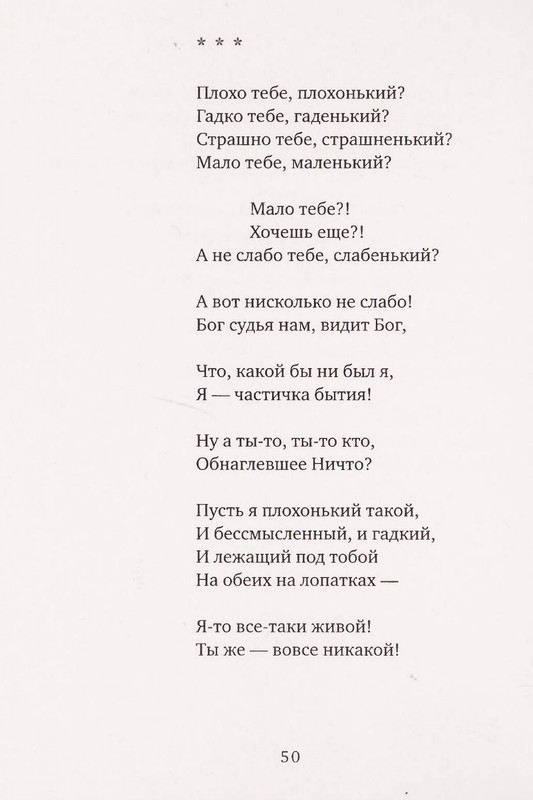 * * *

Плохо тебе, плохонький?
Гадко тебе, гаденький?
Страшно тебе, страшненький?
Мало тебе, маленький?

Мало тебе?!
Хочешь еще?!
А не слабо тебе, слабенький?

А вот нисколько не слабо!
Бог судья нам, видит Бог,

Что, какой бы ни был я,
Я — частичка бытия!

Ну а ты-то, ты-то кто,
Обнаглевшее Ничто?

Пусть я плохонький такой,
И бессмысленный, и гадкий,
И лежащий под тобой
На обеих на лопатках —

Я-то все-таки живой!
Ты же — вовсе никакой!

50